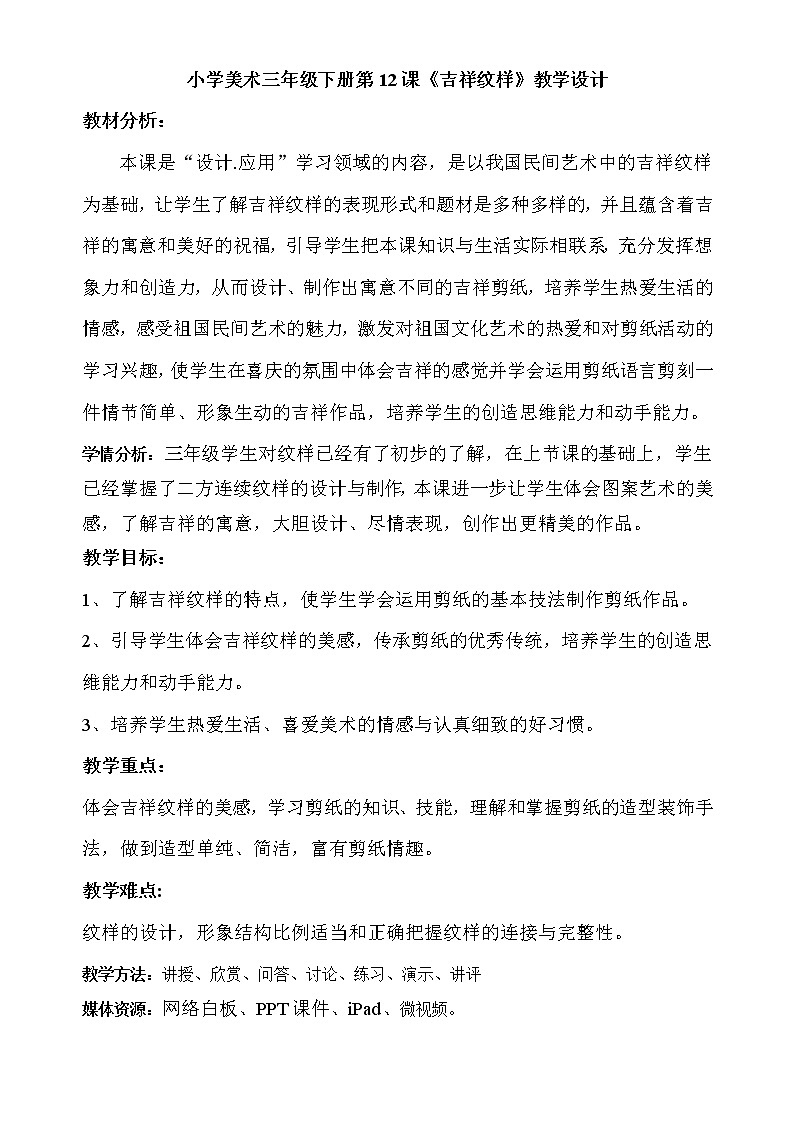 小学美术三年级下册第12课《吉祥纹样》教学设计

教材分析：

本课是“设计.应用”学习领域的内容，是以我国民间艺术中的吉祥纹样为基础，让学生了解吉祥纹样的表现形式和题材是多种多样的，并且蕴含着吉祥的寓意和美好的祝福，引导学生把本课知识与生活实际相联系，充分发挥想象力和创造力，从而设计、制作出寓意不同的吉祥剪纸，培养学生热爱生活的情感，感受祖国民间艺术的魅力，激发对祖国文化艺术的热爱和对剪纸活动的学习兴趣，使学生在喜庆的氛围中体会吉祥的感觉并学会运用剪纸语言剪刻一件情节简单、形象生动的吉祥作品，培养学生的创造思维能力和动手能力。

学情分析：三年级学生对纹样已经有了初步的了解，在上节课的基础上，学生已经掌握了二方连续纹样的设计与制作，本课进一步让学生体会图案艺术的美感，了解吉祥的寓意，大胆设计、尽情表现，创作出更精美的作品。

教学目标：

1、了解吉祥纹样的特点，使学生学会运用剪纸的基本技法制作剪纸作品。

2、引导学生体会吉祥纹样的美感，传承剪纸的优秀传统，培养学生的创造思维能力和动手能力。

3、培养学生热爱生活、喜爱美术的情感与认真细致的好习惯。

教学重点：

体会吉祥纹样的美感，学习剪纸的知识、技能，理解和掌握剪纸的造型装饰手法，做到造型单纯、简洁，富有剪纸情趣。

教学难点:

纹样的设计，形象结构比例适当和正确把握纹样的连接与完整性。

教学方法：讲授、欣赏、问答、讨论、练习、演示、讲评

媒体资源：网络白板、PPT课件、iPad、微视频。